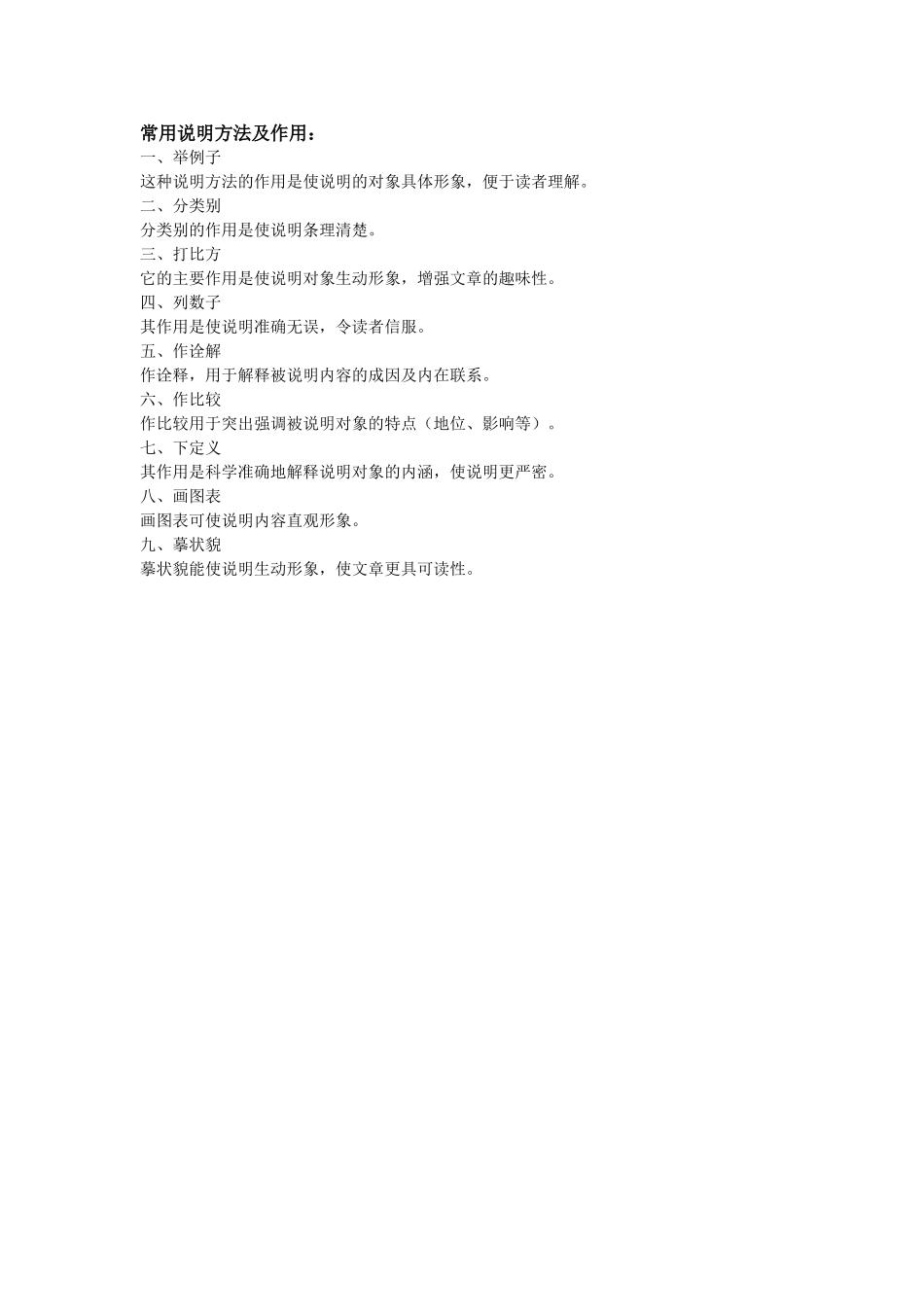 常用说明方法及作用：

一、举例子

这种说明方法的作用是使说明的对象具体形象，便于读者理解。

二、分类别

分类别的作用是使说明条理清楚。

三、打比方

它的主要作用是使说明对象生动形象，增强文章的趣味性。

四、列数子

其作用是使说明准确无误，令读者信服。

五、作诠解

作诠释，用于解释被说明内容的成因及内在联系。

六、作比较

作比较用于突出强调被说明对象的特点（地位、影响等）。

七、下定义

其作用是科学准确地解释说明对象的内涵，使说明更严密。

八、画图表

画图表可使说明内容直观形象。

九、摹状貌

摹状貌能使说明生动形象，使文章更具可读性。